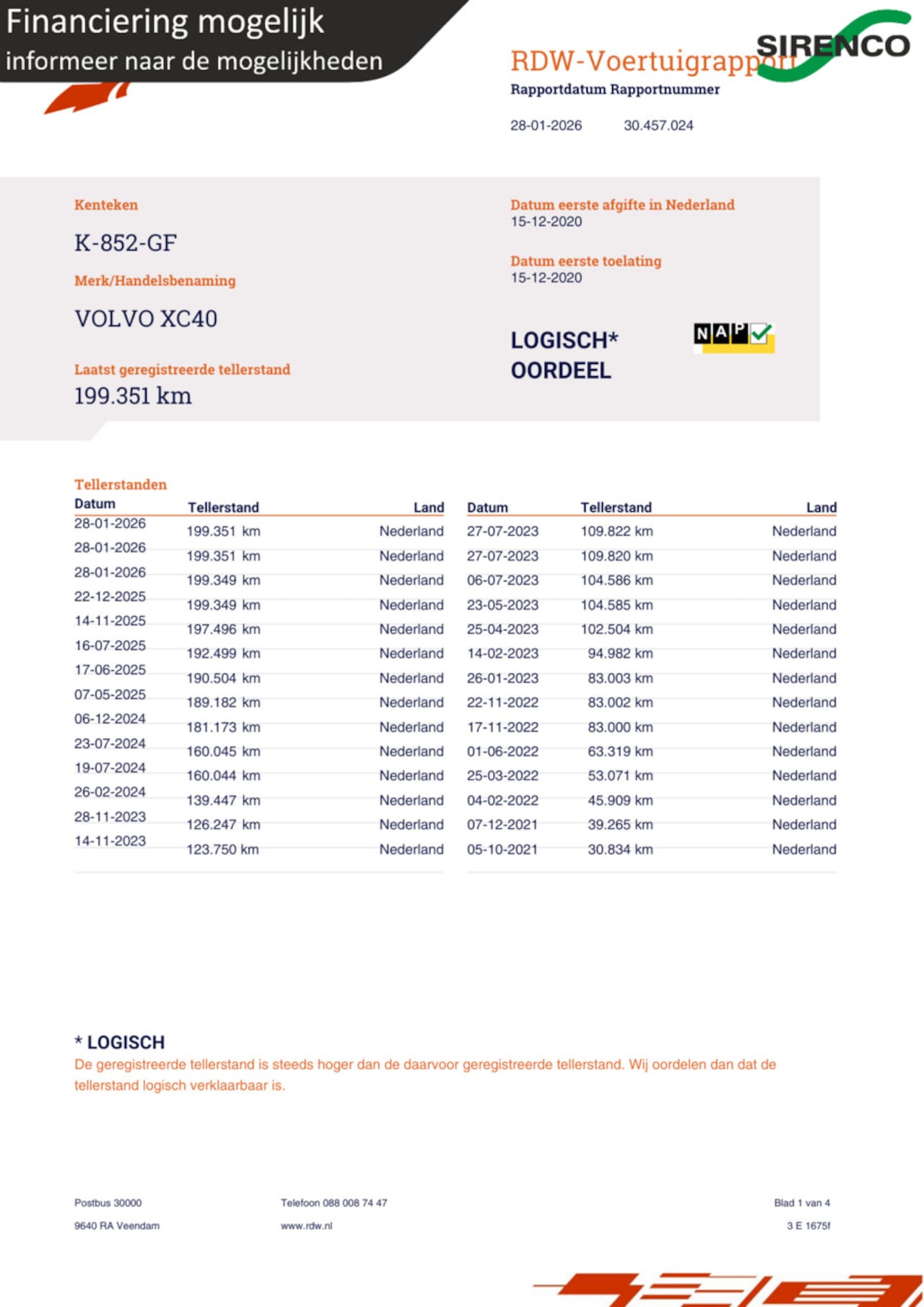 Financiering mogelijk
informeer naar de mogelijkheden

SIRENCO

RDW-Voertuigrapport
Rapportdatum Rapportnummer

28-01-2026 30.457.024

Kenteken
K-852-GF

Merk/Handelsbenaming
VOLVO XC40

Laatst geregistreerde tellerstand
199.351 km

Datum eerste afgifte in Nederland
15-12-2020

Datum eerste toelating
15-12-2020

LOGISCH*
OORDEEL

NAP

Tellerstanden

| Datum | Tellerstand | Land |
|---|---|---|
| 28-01-2026 | 199.351 km | Nederland |
| 28-01-2026 | 199.351 km | Nederland |
| 28-01-2026 | 199.349 km | Nederland |
| 22-12-2025 | 199.349 km | Nederland |
| 14-11-2025 | 197.496 km | Nederland |
| 16-07-2025 | 192.499 km | Nederland |
| 17-06-2025 | 190.504 km | Nederland |
| 07-05-2025 | 189.182 km | Nederland |
| 06-12-2024 | 181.173 km | Nederland |
| 23-07-2024 | 160.045 km | Nederland |
| 19-07-2024 | 160.044 km | Nederland |
| 26-02-2024 | 139.447 km | Nederland |
| 28-11-2023 | 126.247 km | Nederland |
| 14-11-2023 | 123.750 km | Nederland |

| Datum | Tellerstand | Land |
|---|---|---|
| 27-07-2023 | 109.822 km | Nederland |
| 27-07-2023 | 109.820 km | Nederland |
| 06-07-2023 | 104.586 km | Nederland |
| 23-05-2023 | 104.585 km | Nederland |
| 25-04-2023 | 102.504 km | Nederland |
| 14-02-2023 | 94.982 km | Nederland |
| 26-01-2023 | 83.003 km | Nederland |
| 22-11-2022 | 83.002 km | Nederland |
| 17-11-2022 | 83.000 km | Nederland |
| 01-06-2022 | 63.319 km | Nederland |
| 25-03-2022 | 53.071 km | Nederland |
| 04-02-2022 | 45.909 km | Nederland |
| 07-12-2021 | 39.265 km | Nederland |
| 05-10-2021 | 30.834 km | Nederland |

* LOGISCH
De geregistreerde tellerstand is steeds hoger dan de daarvoor geregistreerde tellerstand. Wij oordelen dan dat de tellerstand logisch verklaarbaar is.

Postbus 30000
9640 RA Veendam

Telefoon 088 008 74 47
www.rdw.nl

Blad 1 van 4
3 E 1675f